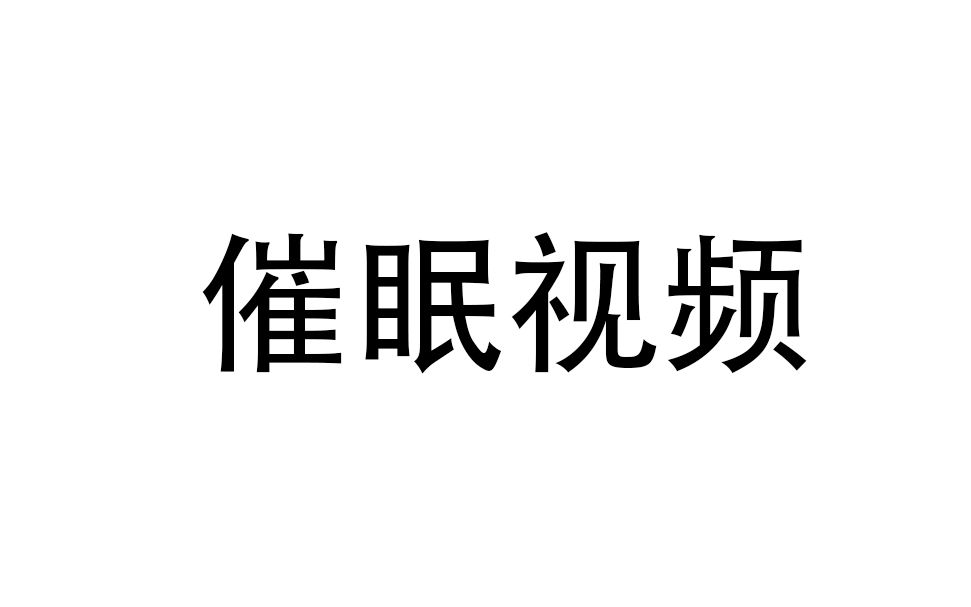 催眠视频